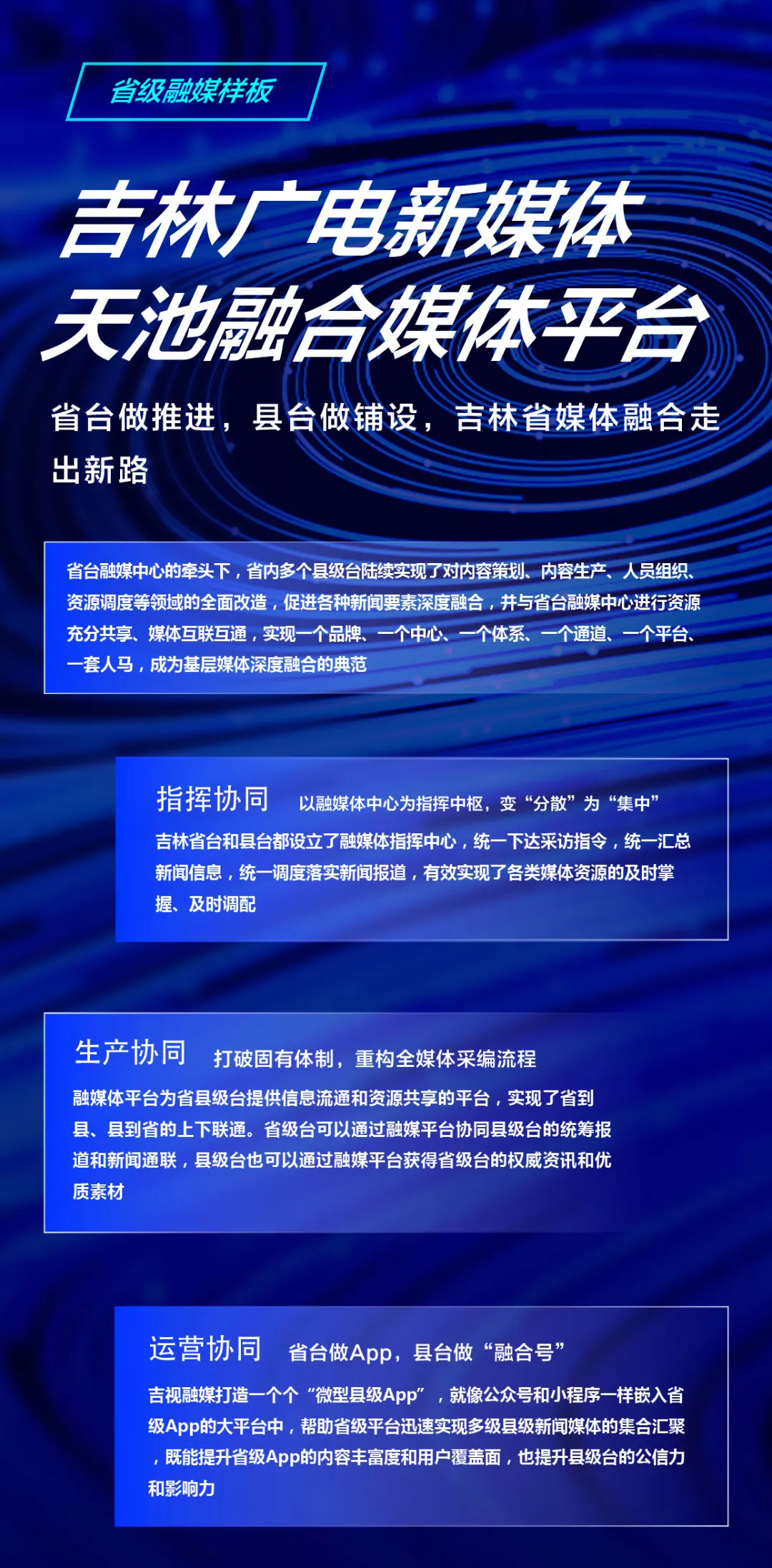 省级融媒样板

吉林广电新媒体
天池融合媒体平台

省台做推进，县台做铺设，吉林省媒体融合走出新路

省台融媒中心的牵头下，省内多个县级台陆续实现了对内容策划、内容生产、人员组织、资源调度等领域的全面改造，促进各种新闻要素深度融合，并与省台融媒中心进行资源充分共享、媒体互联互通，实现一个品牌、一个中心、一个体系、一个通道、一个平台、一套人马，成为基层媒体深度融合的典范

指挥协同　以融媒体中心为指挥中枢，变“分散”为“集中”

吉林省台和县台都设立了融媒体指挥中心，统一下达采访指令，统一汇总新闻信息，统一调度落实新闻报道，有效实现了各类媒体资源的及时掌握、及时调配

生产协同　打破固有体制，重构全媒体采编流程

融媒体平台为省县级台提供信息流通和资源共享的平台，实现了省到县、县到省的上下联通。省级台可以通过融媒平台协同县级台的统筹报道和新闻通联，县级台也可以通过融媒平台获得省级台的权威资讯和优质素材

运营协同　省台做App，县台做“融合号”

吉视融媒打造一个个“微型县级App”，就像公众号和小程序一样嵌入省级App的大平台中，帮助省级平台迅速实现多级县级新闻媒体的集合汇聚，既能提升省级App的内容丰富度和用户覆盖面，也提升县级台的公信力和影响力